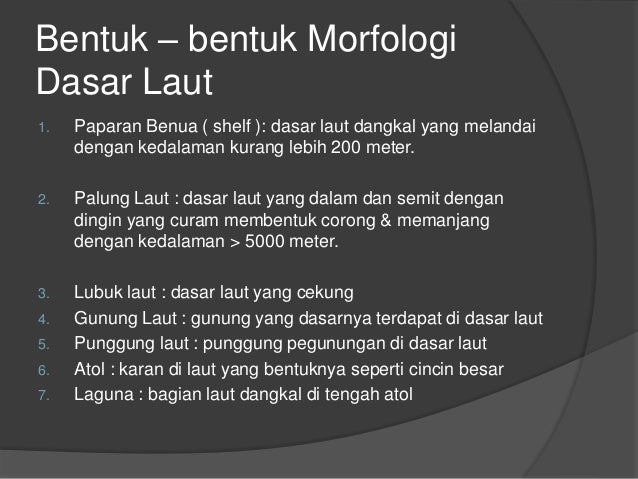 Bentuk – bentuk Morfologi Dasar Laut

1. Paparan Benua ( shelf ): dasar laut dangkal yang melandai dengan kedalaman kurang lebih 200 meter.

2. Palung Laut : dasar laut yang dalam dan semit dengan dingin yang curam membentuk corong & memanjang dengan kedalaman > 5000 meter.

3. Lubuk laut : dasar laut yang cekung
4. Gunung Laut : gunung yang dasarnya terdapat di dasar laut
5. Punggung laut : punggung pegunungan di dasar laut
6. Atol : karan di laut yang bentuknya seperti cincin besar
7. Laguna : bagian laut dangkal di tengah atol